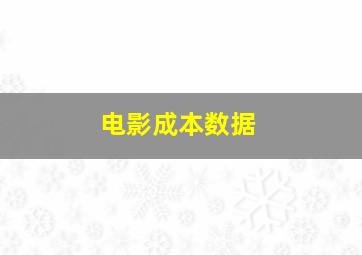 电影成本数据